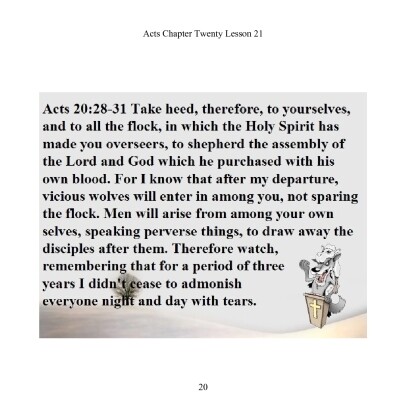 Acts Chapter Twenty Lesson 21

Acts 20:28-31 Take heed, therefore, to yourselves, and to all the flock, in which the Holy Spirit has made you overseers, to shepherd the assembly of the Lord and God which he purchased with his own blood. For I know that after my departure, vicious wolves will enter in among you, not sparing the flock. Men will arise from among your own selves, speaking perverse things, to draw away the disciples after them. Therefore watch, remembering that for a period of three years I didn't cease to admonish everyone night and day with tears.

20